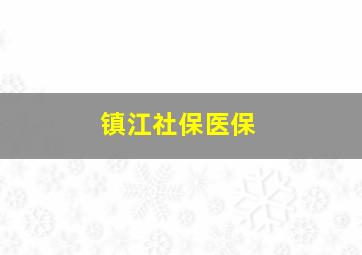 镇江社保医保